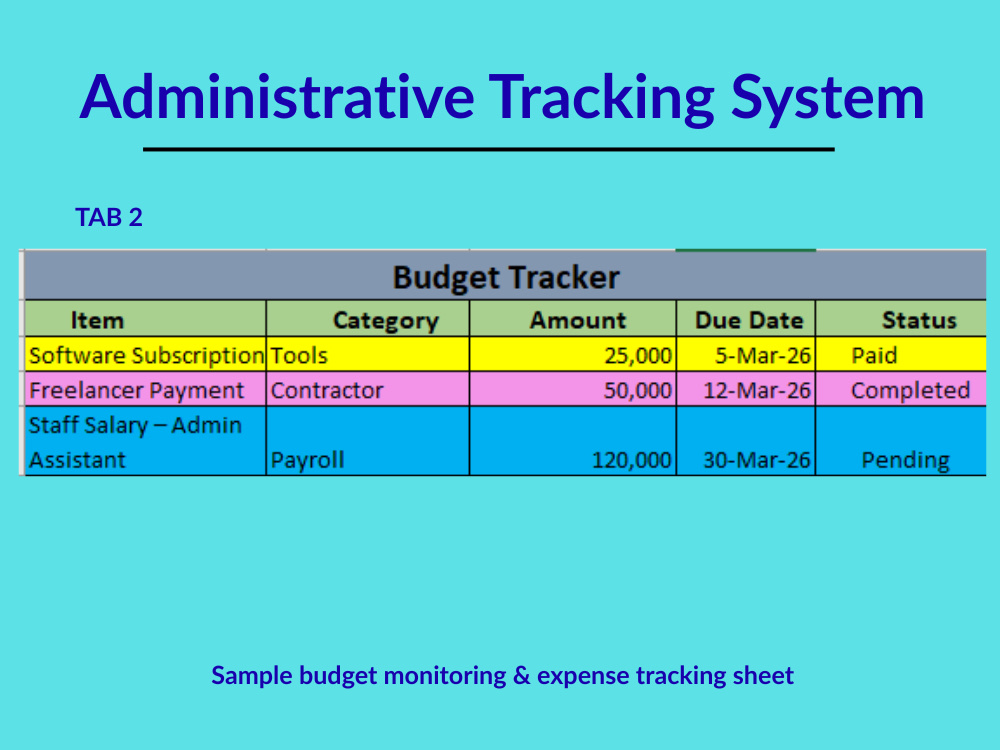 Administrative Tracking System

TAB 2

Budget Tracker

| Item | Category | Amount | Due Date | Status |
|---|---|---|---|---|
| Software Subscription | Tools | 25,000 | 5-Mar-26 | Paid |
| Freelancer Payment | Contractor | 50,000 | 12-Mar-26 | Completed |
| Staff Salary – Admin Assistant | Payroll | 120,000 | 30-Mar-26 | Pending |

Sample budget monitoring & expense tracking sheet